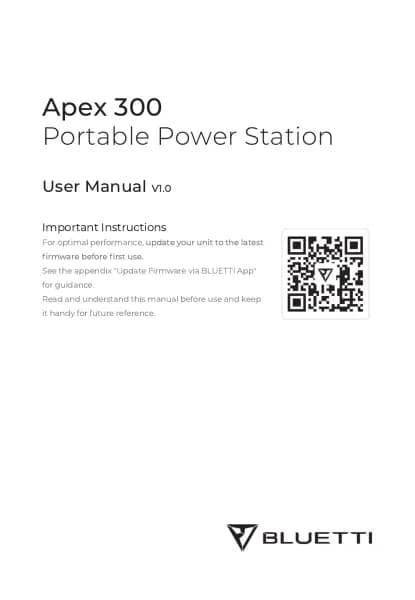 Apex 300
Portable Power Station

User Manual V1.0

Important Instructions

For optimal performance, update your unit to the latest firmware before first use.

See the appendix "Update Firmware via BLUETTI App" for guidance.

Read and understand this manual before use and keep it handy for future reference.

BLUETTI